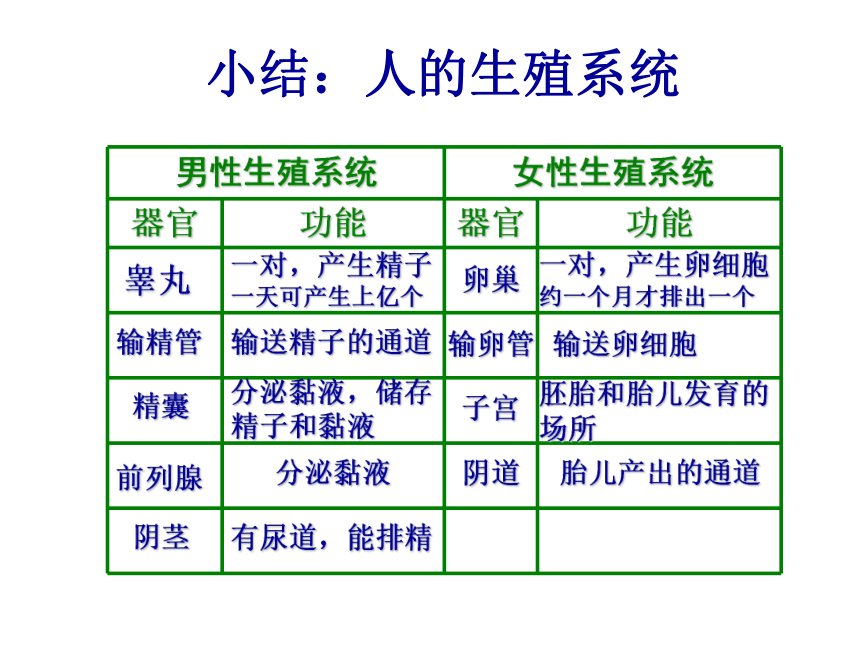 小结：人的生殖系统

| 男性生殖系统 | | 女性生殖系统 | |
|---|---|---|---|
| 器官 | 功能 | 器官 | 功能 |
| 睾丸 | 一对，产生精子 一天可产生上亿个 | 卵巢 | 一对，产生卵细胞 约一个月才排出一个 |
| 输精管 | 输送精子的通道 | 输卵管 | 输送卵细胞 |
| 精囊 | 分泌黏液，储存精子和黏液 | 子宫 | 胚胎和胎儿发育的场所 |
| 前列腺 | 分泌黏液 | 阴道 | 胎儿产出的通道 |
| 阴茎 | 有尿道，能排精 | | |